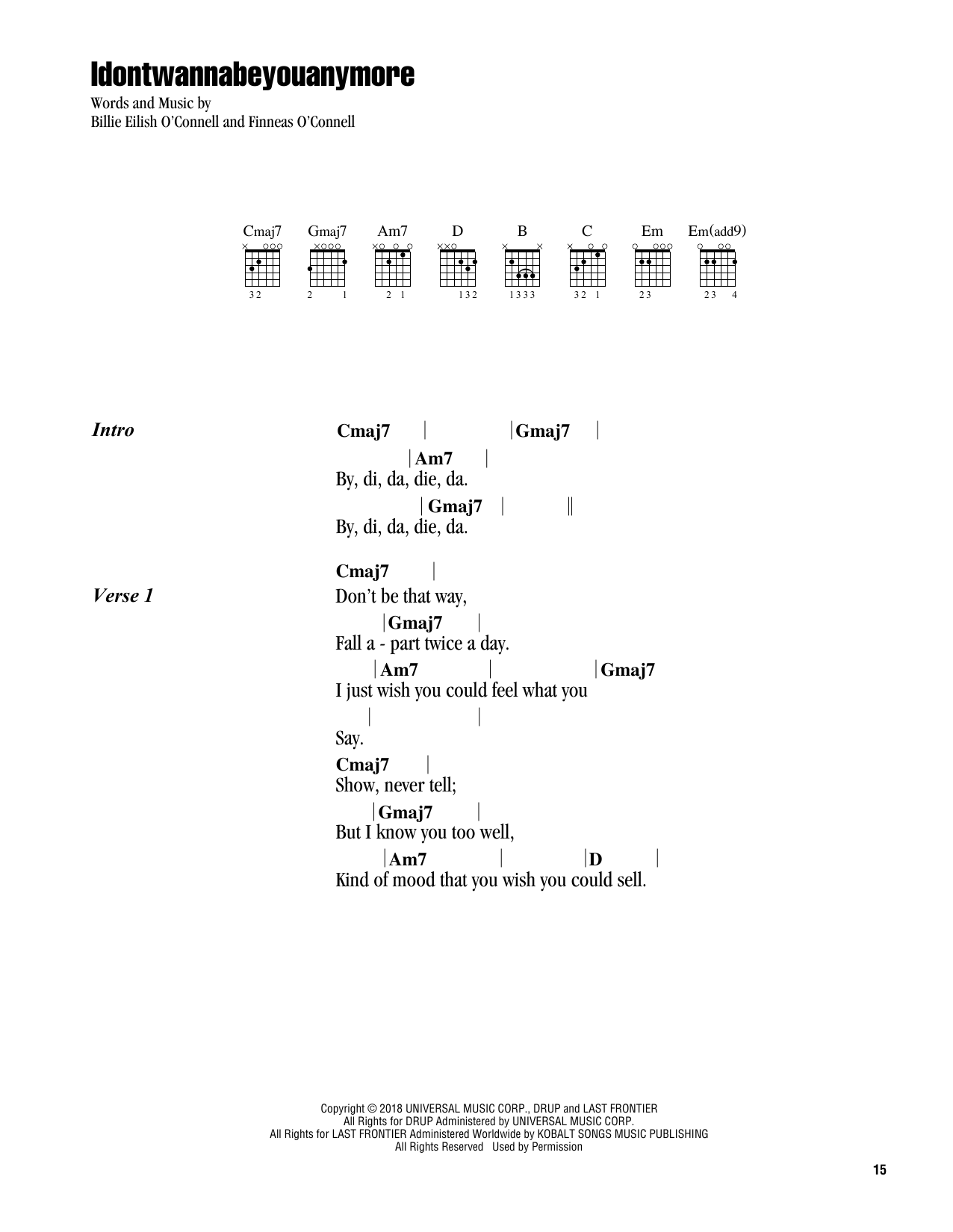 Idontwannabeyouanymore

Words and Music by
Billie Eilish O'Connell and Finneas O'Connell

Cmaj7 Gmaj7 Am7 D B C Em Em(add9)

32 2 1 2 1 132 1333 32 1 23 23 4

Intro

Cmaj7 | |Gmaj7 |

|Am7 |
By, di, da, die, da.

|Gmaj7 | ||
By, di, da, die, da.

Verse 1

Cmaj7 |
Don't be that way,

|Gmaj7 |
Fall a - part twice a day.

|Am7 | |Gmaj7
I just wish you could feel what you

| |
Say.

Cmaj7 |
Show, never tell;

|Gmaj7 |
But I know you too well,

|Am7 | |D |
Kind of mood that you wish you could sell.

Copyright © 2018 UNIVERSAL MUSIC CORP., DRUP and LAST FRONTIER
All Rights for DRUP Administered by UNIVERSAL MUSIC CORP.
All Rights for LAST FRONTIER Administered Worldwide by KOBALT SONGS MUSIC PUBLISHING
All Rights Reserved Used by Permission

15